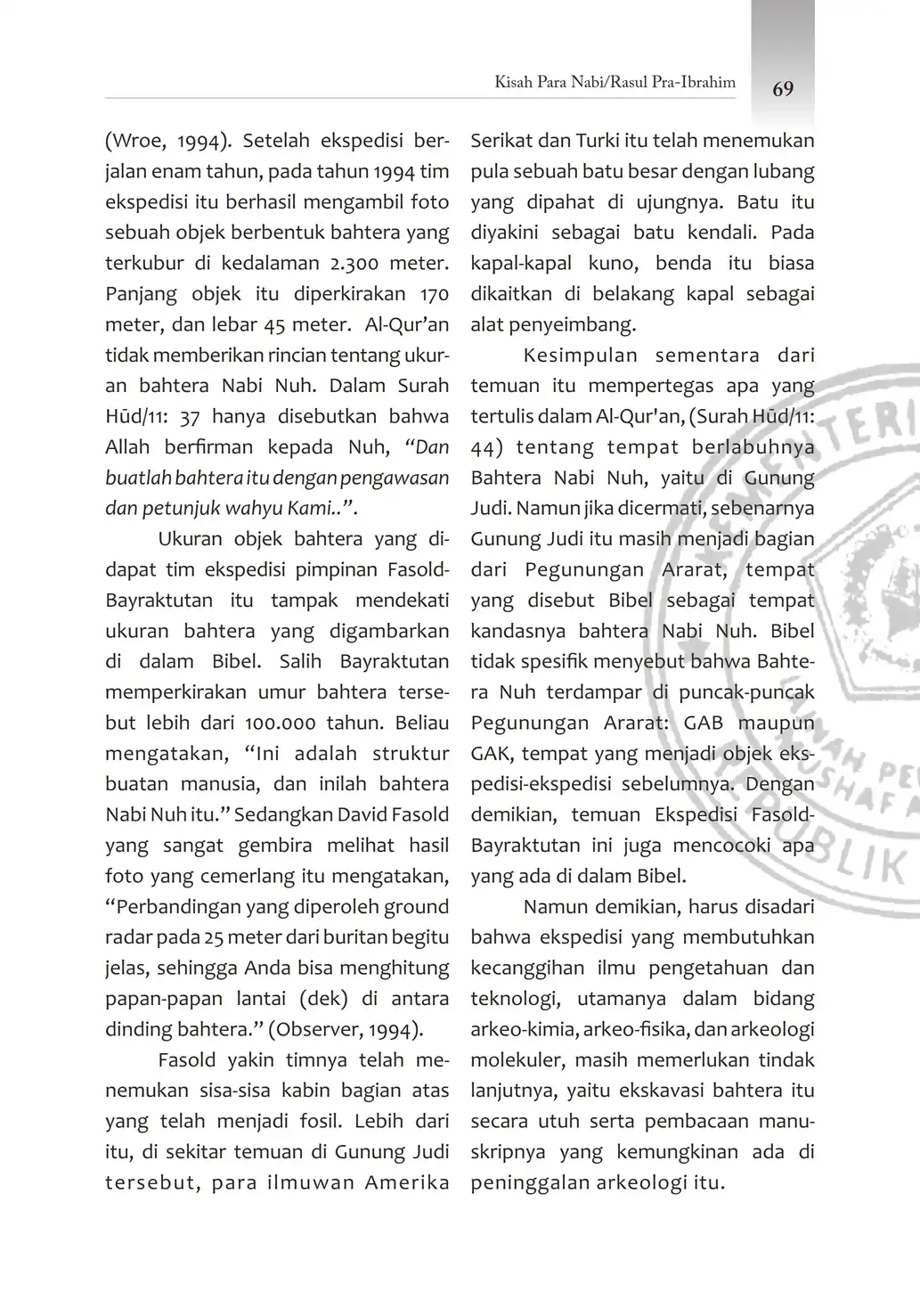 Kisah Para Nabi/Rasul Pra-Ibrahim 69

(Wroe, 1994). Setelah ekspedisi berjalan enam tahun, pada tahun 1994 tim ekspedisi itu berhasil mengambil foto sebuah objek berbentuk bahtera yang terkubur di kedalaman 2.300 meter. Panjang objek itu diperkirakan 170 meter, dan lebar 45 meter. Al-Qur'an tidak memberikan rincian tentang ukuran bahtera Nabi Nuh. Dalam Surah Hūd/11: 37 hanya disebutkan bahwa Allah berfirman kepada Nuh, "Dan buatlah bahtera itu dengan pengawasan dan petunjuk wahyu Kami..".

Ukuran objek bahtera yang didapat tim ekspedisi pimpinan Fasold-Bayraktutan itu tampak mendekati ukuran bahtera yang digambarkan di dalam Bibel. Salih Bayraktutan memperkirakan umur bahtera tersebut lebih dari 100.000 tahun. Beliau mengatakan, "Ini adalah struktur buatan manusia, dan inilah bahtera Nabi Nuh itu." Sedangkan David Fasold yang sangat gembira melihat hasil foto yang cemerlang itu mengatakan, "Perbandingan yang diperoleh ground radar pada 25 meter dari buritan begitu jelas, sehingga Anda bisa menghitung papan-papan lantai (dek) di antara dinding bahtera." (Observer, 1994).

Fasold yakin timnya telah menemukan sisa-sisa kabin bagian atas yang telah menjadi fosil. Lebih dari itu, di sekitar temuan di Gunung Judi tersebut, para ilmuwan Amerika Serikat dan Turki itu telah menemukan pula sebuah batu besar dengan lubang yang dipahat di ujungnya. Batu itu diyakini sebagai batu kendali. Pada kapal-kapal kuno, benda itu biasa dikaitkan di belakang kapal sebagai alat penyeimbang.

Kesimpulan sementara dari temuan itu mempertegas apa yang tertulis dalam Al-Qur'an, (Surah Hūd/11: 44) tentang tempat berlabuhnya Bahtera Nabi Nuh, yaitu di Gunung Judi. Namun jika dicermati, sebenarnya Gunung Judi itu masih menjadi bagian dari Pegunungan Ararat, tempat yang disebut Bibel sebagai tempat kandasnya bahtera Nabi Nuh. Bibel tidak spesifik menyebut bahwa Bahtera Nuh terdampar di puncak-puncak Pegunungan Ararat: GAB maupun GAK, tempat yang menjadi objek ekspedisi-ekspedisi sebelumnya. Dengan demikian, temuan Ekspedisi Fasold-Bayraktutan ini juga mencocoki apa yang ada di dalam Bibel.

Namun demikian, harus disadari bahwa ekspedisi yang membutuhkan kecanggihan ilmu pengetahuan dan teknologi, utamanya dalam bidang arkeo-kimia, arkeo-fisika, dan arkeologi molekuler, masih memerlukan tindak lanjutnya, yaitu ekskavasi bahtera itu secara utuh serta pembacaan manuskripnya yang kemungkinan ada di peninggalan arkeologi itu.